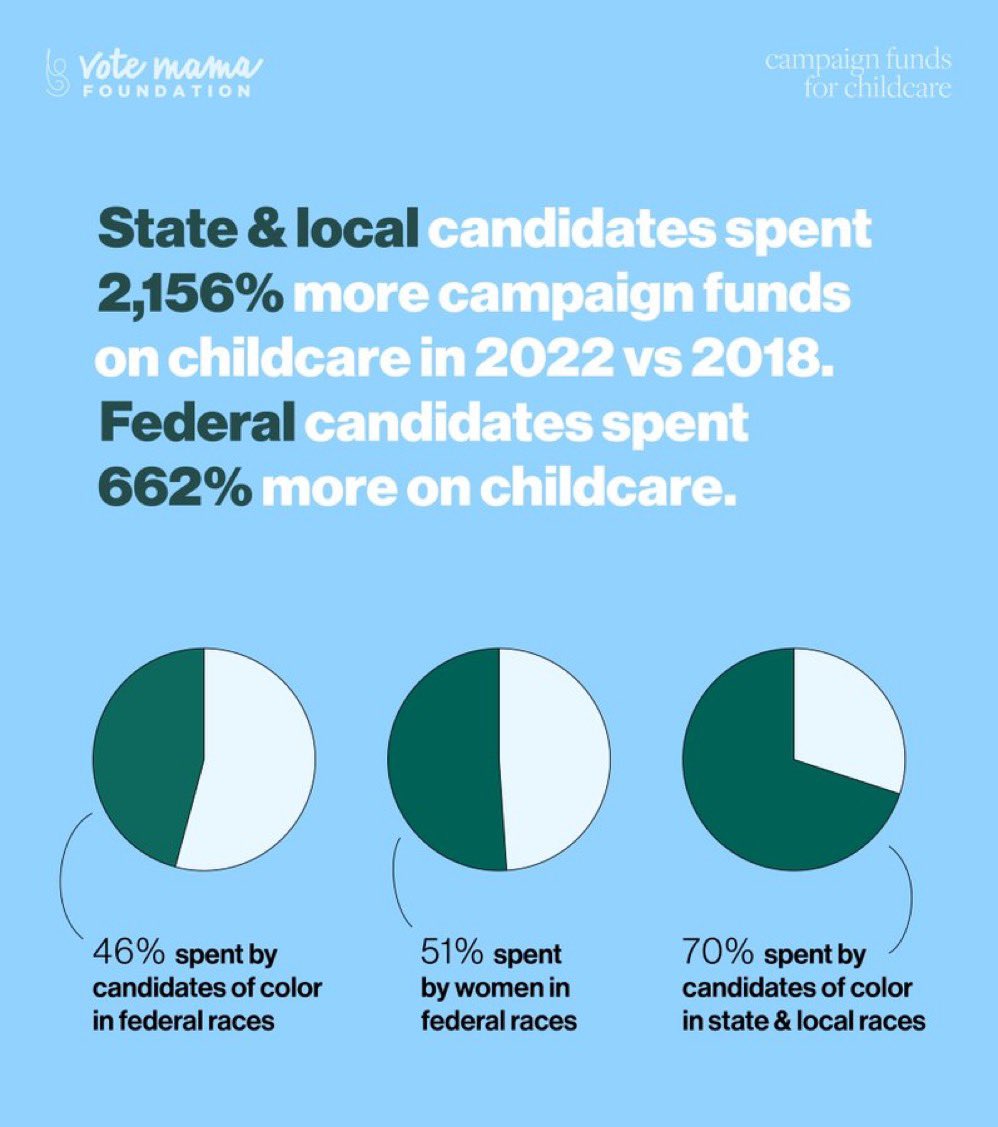 Vote mama
FOUNDATION

campaign funds
for childcare

State & local candidates spent 2,156% more campaign funds on childcare in 2022 vs 2018. Federal candidates spent 662% more on childcare.

46% spent by candidates of color in federal races

51% spent by women in federal races

70% spent by candidates of color in state & local races